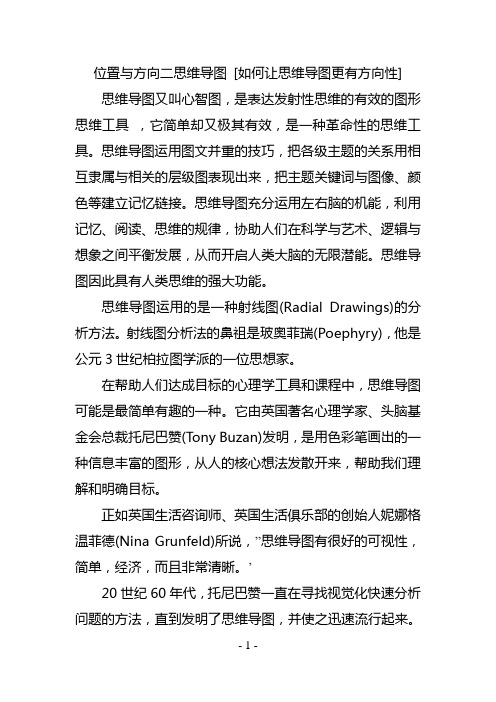 位置与方向二思维导图 [如何让思维导图更有方向性]

思维导图又叫心智图，是表达发射性思维的有效的图形思维工具 ，它简单却又极其有效，是一种革命性的思维工具。思维导图运用图文并重的技巧，把各级主题的关系用相互隶属与相关的层级图表现出来，把主题关键词与图像、颜色等建立记忆链接。思维导图充分运用左右脑的机能，利用记忆、阅读、思维的规律，协助人们在科学与艺术、逻辑与想象之间平衡发展，从而开启人类大脑的无限潜能。思维导图因此具有人类思维的强大功能。

思维导图运用的是一种射线图(Radial Drawings)的分析方法。射线图分析法的鼻祖是玻奥菲瑞(Poephyry)，他是公元 3 世纪柏拉图学派的一位思想家。

在帮助人们达成目标的心理学工具和课程中，思维导图可能是最简单有趣的一种。它由英国著名心理学家、头脑基金会总裁托尼巴赞(Tony Buzan)发明，是用色彩笔画出的一种信息丰富的图形，从人的核心想法发散开来，帮助我们理解和明确目标。

正如英国生活咨询师、英国生活俱乐部的创始人妮娜格温菲德(Nina Grunfeld)所说，”思维导图有很好的可视性，简单，经济，而且非常清晰。’

20 世纪 60 年代，托尼巴赞一直在寻找视觉化快速分析问题的方法，直到发明了思维导图，并使之迅速流行起来。

- 1 -